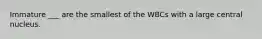 Immature ___ are the smallest of the WBCs with a large central nucleus.